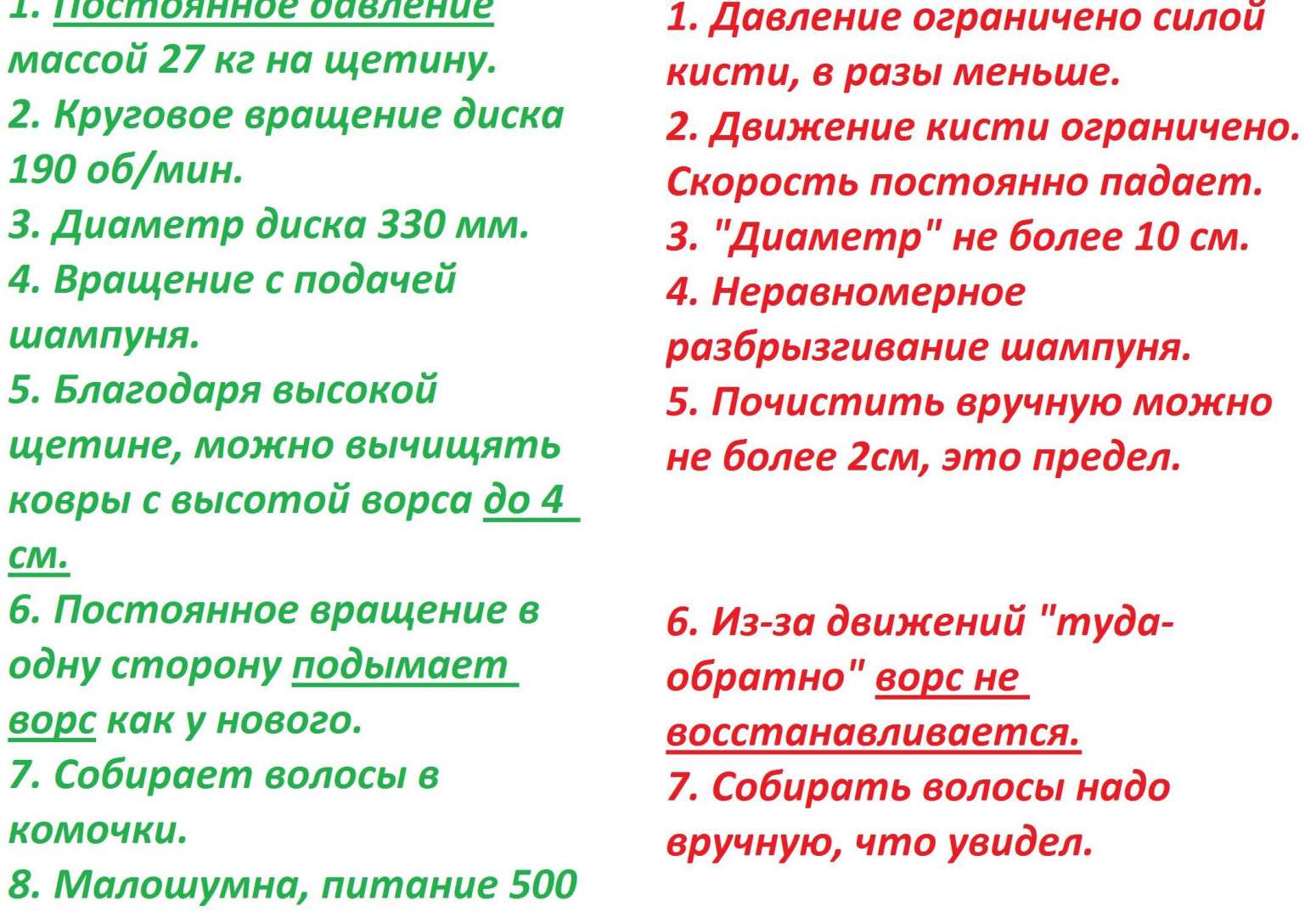 1. Постоянное давление массой 27 кг на щетину.
2. Круговое вращение диска 190 об/мин.
3. Диаметр диска 330 мм.
4. Вращение с подачей шампуня.
5. Благодаря высокой щетине, можно вычищять ковры с высотой ворса до 4 см.
6. Постоянное вращение в одну сторону подымает ворс как у нового.
7. Собирает волосы в комочки.
8. Малошумна, питание 500

1. Давление ограничено силой кисти, в разы меньше.
2. Движение кисти ограничено. Скорость постоянно падает.
3. "Диаметр" не более 10 см.
4. Неравномерное разбрызгивание шампуня.
5. Почистить вручную можно не более 2см, это предел.

6. Из-за движений "туда-обратно" ворс не восстанавливается.
7. Собирать волосы надо вручную, что увидел.